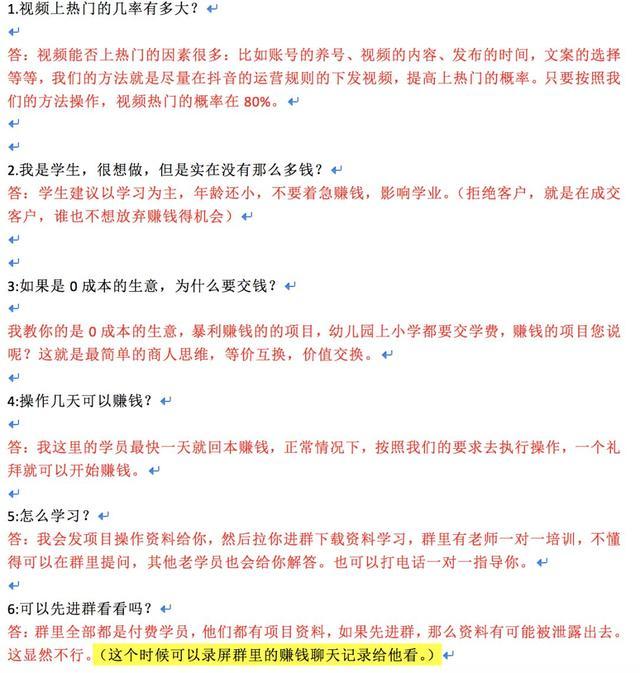 1.视频上热门的几率有多大？

答：视频能否上热门的因素很多：比如账号的养号、视频的内容、发布的时间，文案的选择等等，我们的方法就是尽量在抖音的运营规则的下发视频，提高上热门的概率。只要按照我们的方法操作，视频热门的概率在 80%。

2.我是学生，很想做，但是实在没有那么多钱？
答：学生建议以学习为主，年龄还小，不要着急赚钱，影响学业。（拒绝客户，就是在成交客户，谁也不想放弃赚钱得机会）

3:如果是 0 成本的生意，为什么要交钱？

我教你的是 0 成本的生意，暴利赚钱的的项目，幼儿园上小学都要交学费，赚钱的项目您说呢？这就是最简单的商人思维，等价互换，价值交换。

4:操作几天可以赚钱？

答：我这里的学员最快一天就回本赚钱，正常情况下，按照我们的要求去执行操作，一个礼拜就可以开始赚钱。

5:怎么学习？
答：我会发项目操作资料给你，然后拉你进群下载资料学习，群里有老师一对一培训，不懂得可以在群里提问，其他老学员也会给你解答。也可以打电话一对一指导你。

6:可以先进群看看吗？
答：群里全部都是付费学员，他们都有项目资料，如果先进群，那么资料有可能被泄露出去。这显然不行。（这个时候可以录屏群里的赚钱聊天记录给他看。）